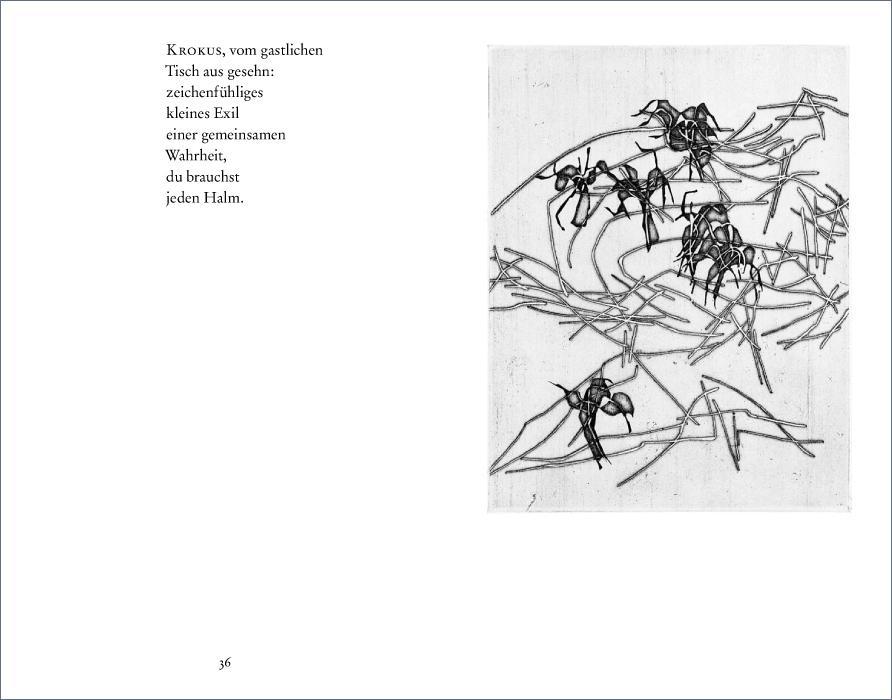 KROKUS, vom gastlichen
Tisch aus gesehn:
zeichenfühliges
kleines Exil
einer gemeinsamen
Wahrheit,
du brauchst
jeden Halm.

36